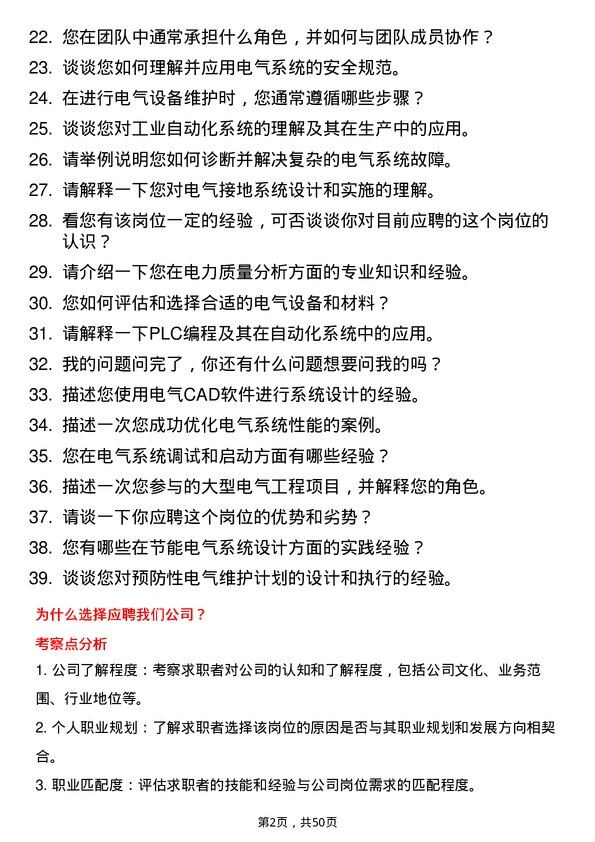 22. 您在团队中通常承担什么角色，并如何与团队成员协作？
23. 谈谈您如何理解并应用电气系统的安全规范。
24. 在进行电气设备维护时，您通常遵循哪些步骤？
25. 谈谈您对工业自动化系统的理解及其在生产中的应用。
26. 请举例说明您如何诊断并解决复杂的电气系统故障。
27. 请解释一下您对电气接地系统设计和实施的理解。
28. 看您有该岗位一定的经验，可否谈谈你对目前应聘的这个岗位的认识？
29. 请介绍一下您在电力质量分析方面的专业知识和经验。
30. 您如何评估和选择合适的电气设备和材料？
31. 请解释一下PLC编程及其在自动化系统中的应用。
32. 我的问题问完了，你还有什么问题想要问我的吗？
33. 描述您使用电气CAD软件进行系统设计的经验。
34. 描述一次您成功优化电气系统性能的案例。
35. 您在电气系统调试和启动方面有哪些经验？
36. 描述一次您参与的大型电气工程项目，并解释您的角色。
37. 请谈一下你应聘这个岗位的优势和劣势？
38. 您有哪些在节能电气系统设计方面的实践经验？
39. 谈谈您对预防性电气维护计划的设计和执行的经验。

为什么选择应聘我们公司？

考察点分析

1. 公司了解程度：考察求职者对公司的认知和了解程度，包括公司文化、业务范围、行业地位等。

2. 个人职业规划：了解求职者选择该岗位的原因是否与其职业规划和发展方向相契合。

3. 职业匹配度：评估求职者的技能和经验与公司岗位需求的匹配程度。

第2页，共50页